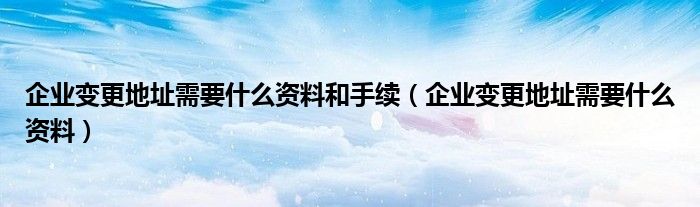 企业变更地址需要什么资料和手续（企业变更地址需要什么资料）